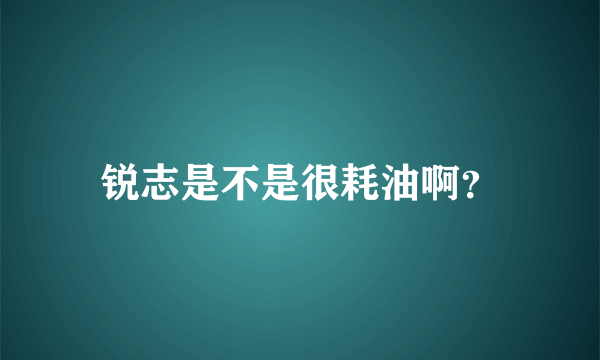 锐志是不是很耗油啊?